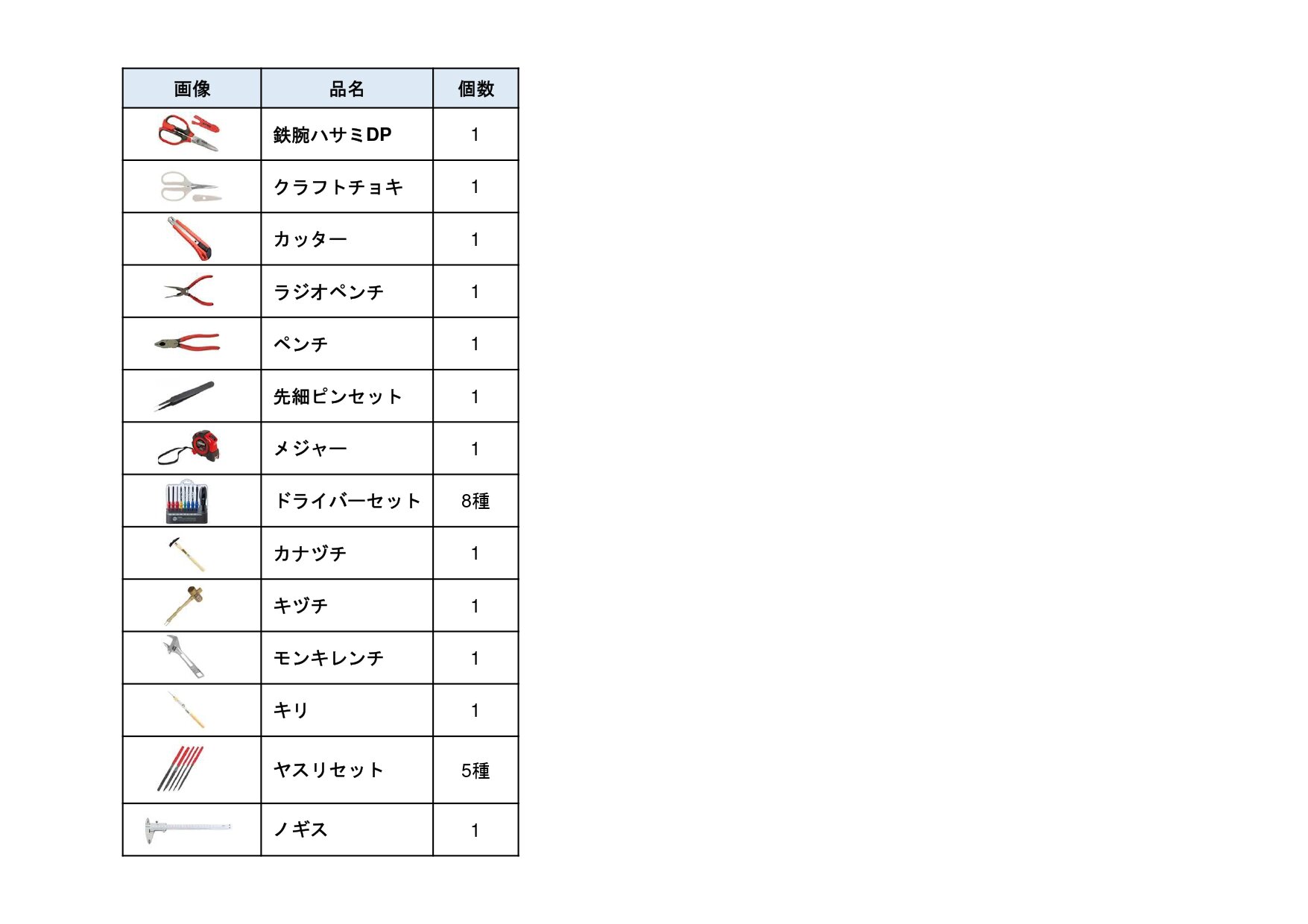 | 画像 | 品名 | 個数 |
|---|---|---|
|  | 鉄腕ハサミDP | 1 |
|  | クラフトチョキ | 1 |
|  | カッター | 1 |
|  | ラジオペンチ | 1 |
|  | ペンチ | 1 |
|  | 先細ピンセット | 1 |
|  | メジャー | 1 |
|  | ドライバーセット | 8種 |
|  | カナヅチ | 1 |
|  | キヅチ | 1 |
|  | モンキレンチ | 1 |
|  | キリ | 1 |
|  | ヤスリセット | 5種 |
|  | ノギス | 1 |